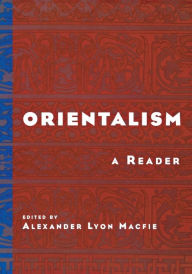 ORIENTALISM

A READER

EDITED BY
ALEXANDER LYON MACFIE